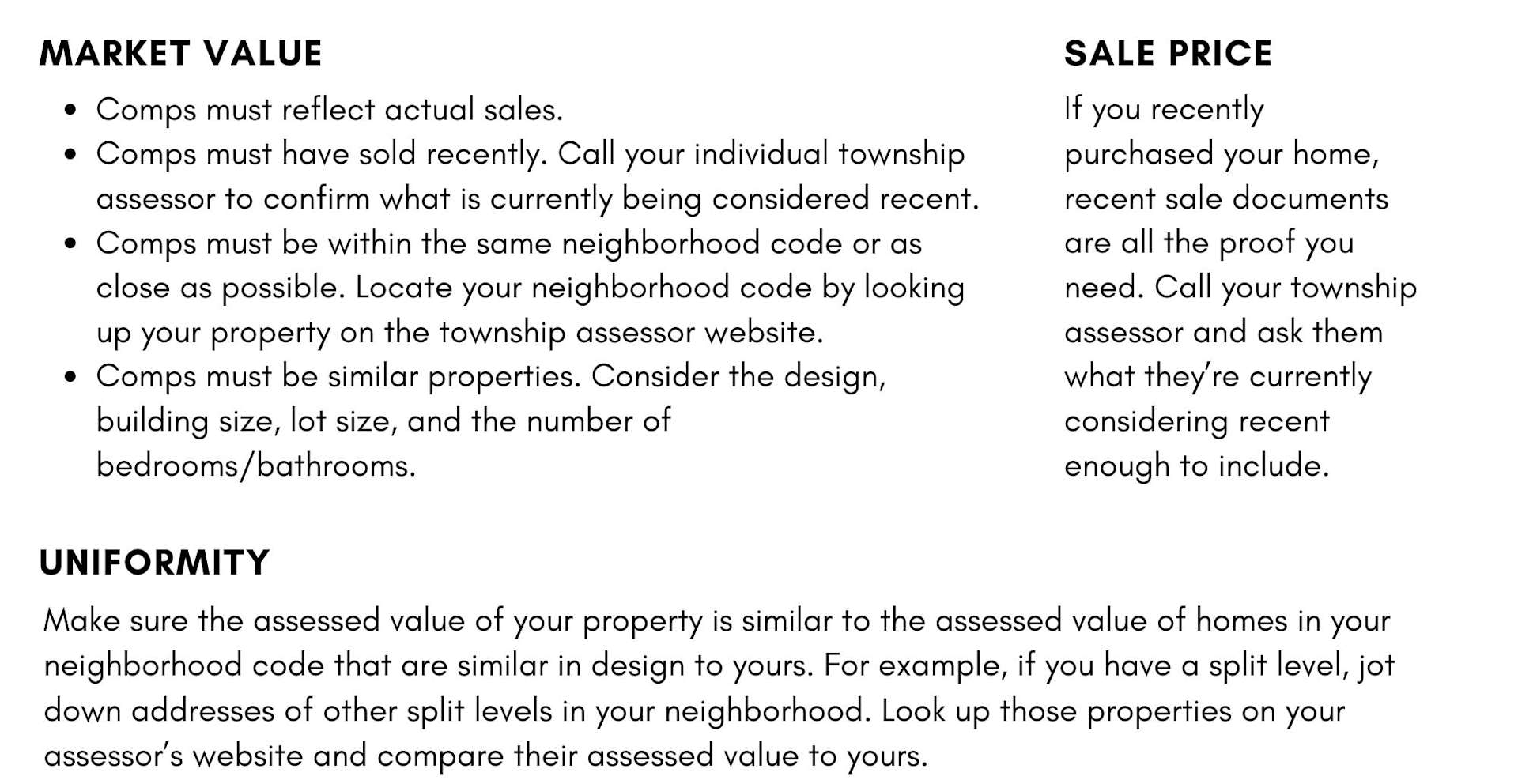 MARKET VALUE

- Comps must reflect actual sales.
- Comps must have sold recently. Call your individual township assessor to confirm what is currently being considered recent.
- Comps must be within the same neighborhood code or as close as possible. Locate your neighborhood code by looking up your property on the township assessor website.
- Comps must be similar properties. Consider the design, building size, lot size, and the number of bedrooms/bathrooms.

SALE PRICE

If you recently purchased your home, recent sale documents are all the proof you need. Call your township assessor and ask them what they're currently considering recent enough to include.

UNIFORMITY

Make sure the assessed value of your property is similar to the assessed value of homes in your neighborhood code that are similar in design to yours. For example, if you have a split level, jot down addresses of other split levels in your neighborhood. Look up those properties on your assessor's website and compare their assessed value to yours.